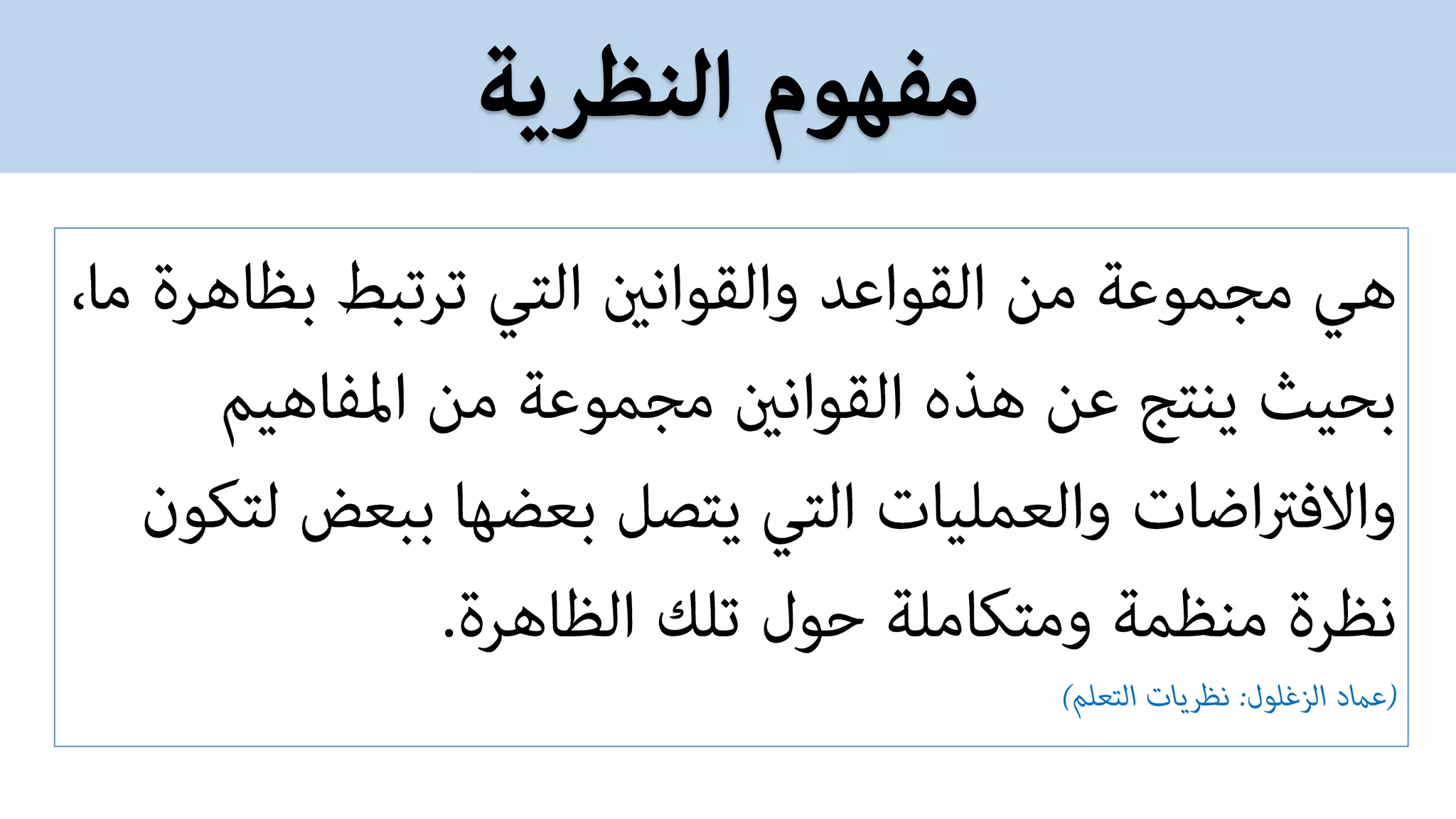 مفهوم النظرية

هي مجموعة من القواعد والقوانين التي ترتبط بظاهرة ما، بحيث ينتج عن هذه القوانين مجموعة من المفاهيم والافتراضات والعمليات التي يتصل بعضها ببعض لتكون نظرة منظمة ومتكاملة حول تلك الظاهرة.

(عماد الزغلول: نظريات التعلم)